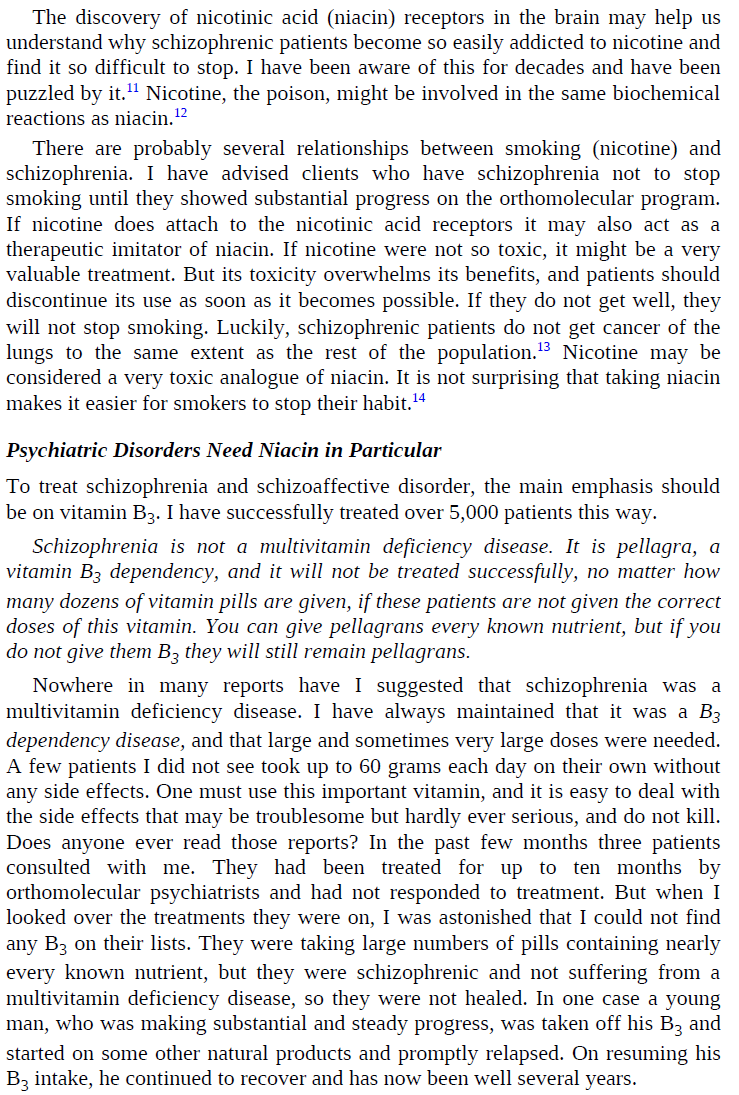 The discovery of nicotinic acid (niacin) receptors in the brain may help us understand why schizophrenic patients become so easily addicted to nicotine and find it so difficult to stop. I have been aware of this for decades and have been puzzled by it.$^{11}$ Nicotine, the poison, might be involved in the same biochemical reactions as niacin.$^{12}$

There are probably several relationships between smoking (nicotine) and schizophrenia. I have advised clients who have schizophrenia not to stop smoking until they showed substantial progress on the orthomolecular program. If nicotine does attach to the nicotinic acid receptors it may also act as a therapeutic imitator of niacin. If nicotine were not so toxic, it might be a very valuable treatment. But its toxicity overwhelms its benefits, and patients should discontinue its use as soon as it becomes possible. If they do not get well, they will not stop smoking. Luckily, schizophrenic patients do not get cancer of the lungs to the same extent as the rest of the population.$^{13}$ Nicotine may be considered a very toxic analogue of niacin. It is not surprising that taking niacin makes it easier for smokers to stop their habit.$^{14}$

Psychiatric Disorders Need Niacin in Particular

To treat schizophrenia and schizoaffective disorder, the main emphasis should be on vitamin $B_3$. I have successfully treated over 5,000 patients this way.

Schizophrenia is not a multivitamin deficiency disease. It is pellagra, a vitamin $B_3$ dependency, and it will not be treated successfully, no matter how many dozens of vitamin pills are given, if these patients are not given the correct doses of this vitamin. You can give pellagrans every known nutrient, but if you do not give them $B_3$ they will still remain pellagrans.

Nowhere in many reports have I suggested that schizophrenia was a multivitamin deficiency disease. I have always maintained that it was a $B_3$ dependency disease, and that large and sometimes very large doses were needed. A few patients I did not see took up to 60 grams each day on their own without any side effects. One must use this important vitamin, and it is easy to deal with the side effects that may be troublesome but hardly ever serious, and do not kill. Does anyone ever read those reports? In the past few months three patients consulted with me. They had been treated for up to ten months by orthomolecular psychiatrists and had not responded to treatment. But when I looked over the treatments they were on, I was astonished that I could not find any $B_3$ on their lists. They were taking large numbers of pills containing nearly every known nutrient, but they were schizophrenic and not suffering from a multivitamin deficiency disease, so they were not healed. In one case a young man, who was making substantial and steady progress, was taken off his $B_3$ and started on some other natural products and promptly relapsed. On resuming his $B_3$ intake, he continued to recover and has now been well several years.